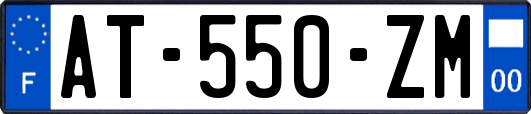 F

AT-550-ZM

00